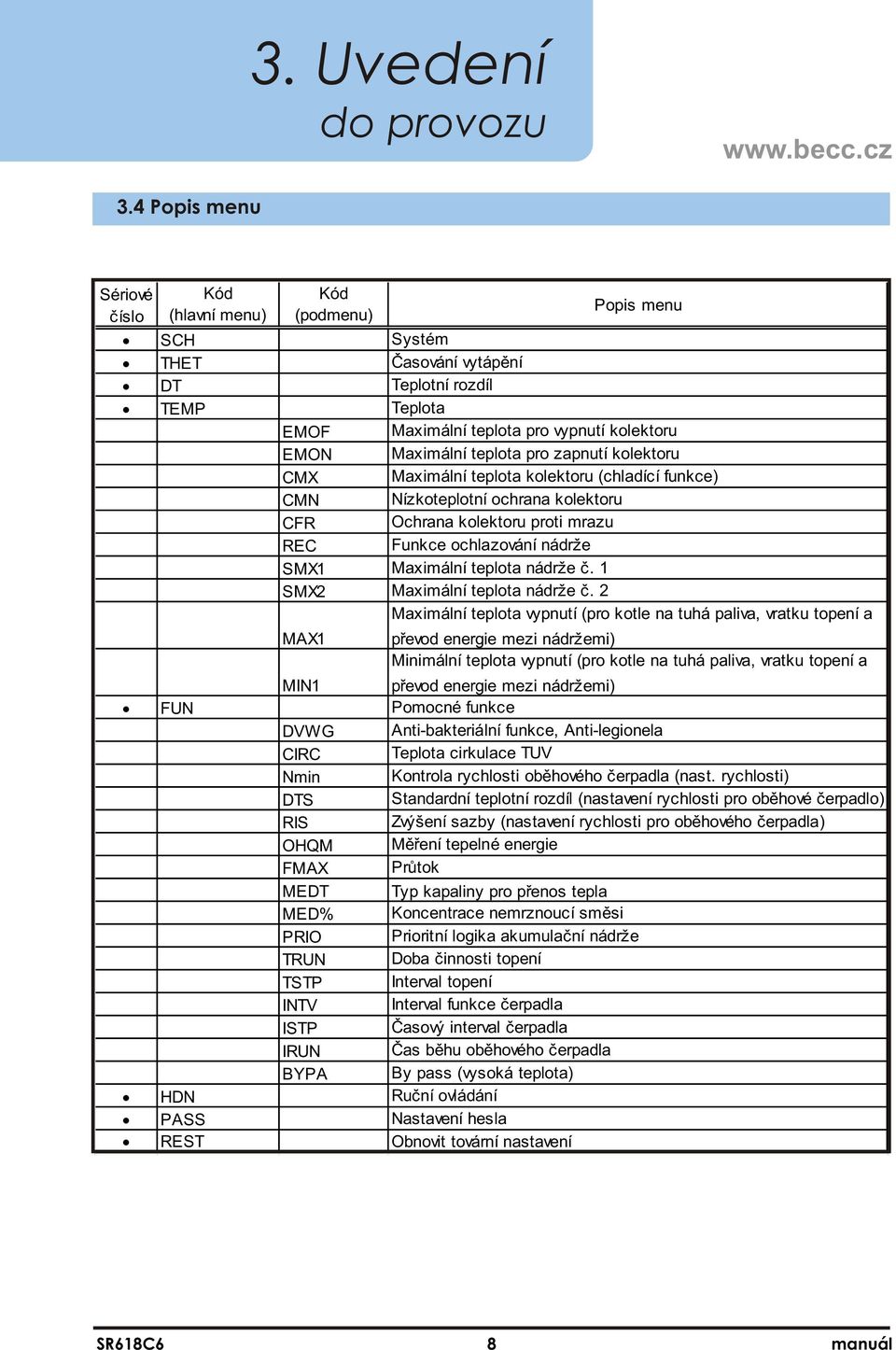 3. Uvedení
do provozu

www.becc.cz

3.4 Popis menu

| Sériové číslo | Kód (hlavní menu) | Kód (podmenu) | Popis menu |
|---|---|---|---|
| • | SCH | | Systém |
| • | THET | | Časování vytápění |
| • | DT | | Teplotní rozdíl |
| • | TEMP | | Teplota |
| | | EMOF | Maximální teplota pro vypnutí kolektoru |
| | | EMON | Maximální teplota pro zapnutí kolektoru |
| | | CMX | Maximální teplota kolektoru (chladící funkce) |
| | | CMN | Nízkoteplotní ochrana kolektoru |
| | | CFR | Ochrana kolektoru proti mrazu |
| | | REC | Funkce ochlazování nádrže |
| | | SMX1 | Maximální teplota nádrže č. 1 |
| | | SMX2 | Maximální teplota nádrže č. 2 |
| | | MAX1 | Maximální teplota vypnutí (pro kotle na tuhá paliva, vratku topení a převod energie mezi nádržemi) |
| | | MIN1 | Minimální teplota vypnutí (pro kotle na tuhá paliva, vratku topení a převod energie mezi nádržemi) |
| • | FUN | | Pomocné funkce |
| | | DVWG | Anti-bakteriální funkce, Anti-legionela |
| | | CIRC | Teplota cirkulace TUV |
| | | Nmin | Kontrola rychlosti oběhového čerpadla (nast. rychlosti) |
| | | DTS | Standardní teplotní rozdíl (nastavení rychlosti pro oběhové čerpadlo) |
| | | RIS | Zvýšení sazby (nastavení rychlosti pro oběhového čerpadla) |
| | | OHQM | Měření tepelné energie |
| | | FMAX | Průtok |
| | | MEDT | Typ kapaliny pro přenos tepla |
| | | MED% | Koncentrace nemrznoucí směsi |
| | | PRIO | Prioritní logika akumulační nádrže |
| | | TRUN | Doba činnosti topení |
| | | TSTP | Interval topení |
| | | INTV | Interval funkce čerpadla |
| | | ISTP | Časový interval čerpadla |
| | | IRUN | Čas běhu oběhového čerpadla |
| | | BYPA | By pass (vysoká teplota) |
| • | HDN | | Ruční ovládání |
| • | PASS | | Nastavení hesla |
| • | REST | | Obnovit tovární nastavení |

SR618C6 8 manuál